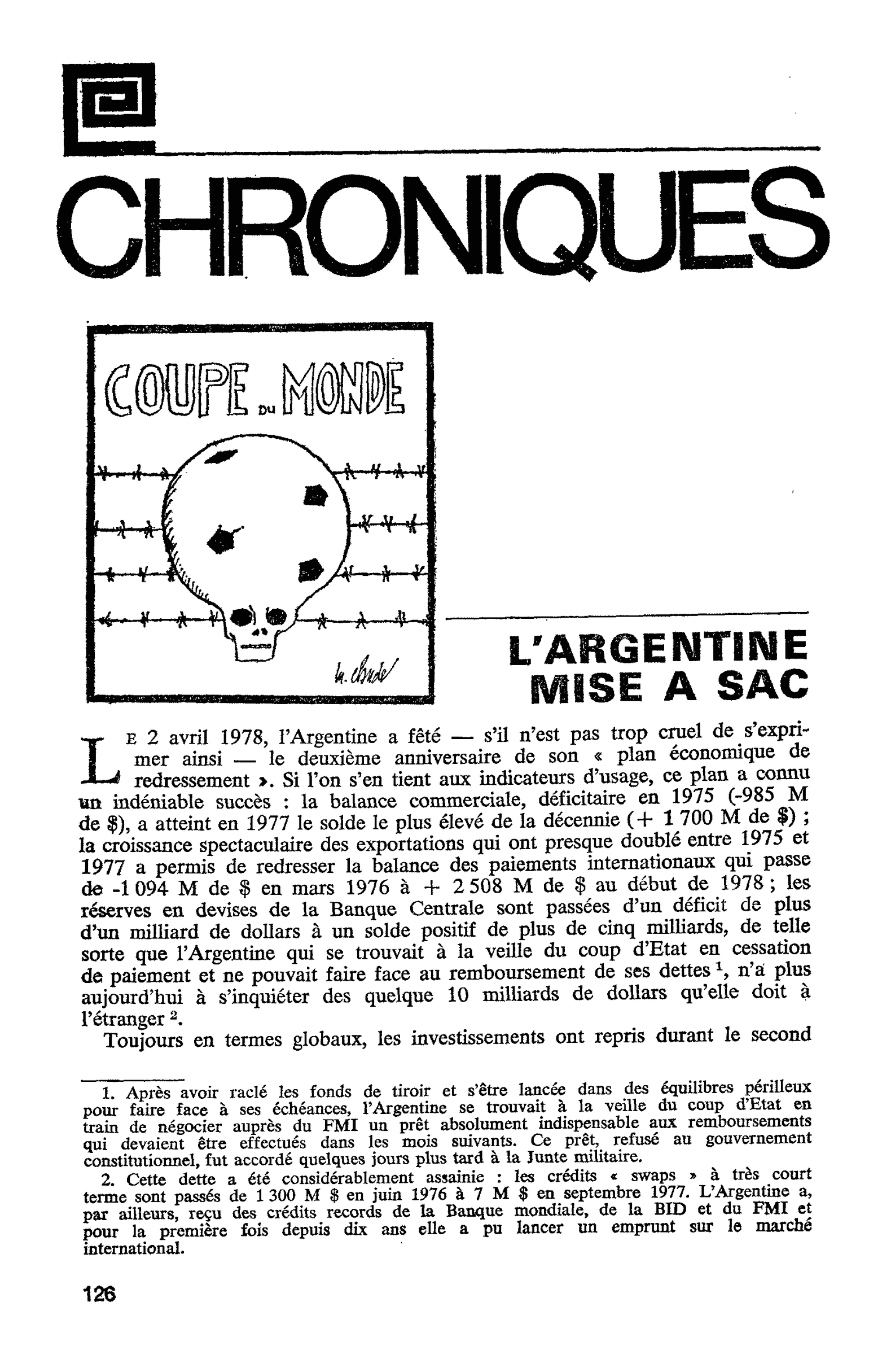 CHRONIQUES

COUPE DU MONDE

L'ARGENTINE MISE A SAC

Le 2 avril 1978, l'Argentine a fêté — s'il n'est pas trop cruel de s'exprimer ainsi — le deuxième anniversaire de son « plan économique de redressement ». Si l'on s'en tient aux indicateurs d'usage, ce plan a connu un indéniable succès : la balance commerciale, déficitaire en 1975 (-985 M de $), a atteint en 1977 le solde le plus élevé de la décennie (+ 1 700 M de $) ; la croissance spectaculaire des exportations qui ont presque doublé entre 1975 et 1977 a permis de redresser la balance des paiements internationaux qui passe de -1 094 M de $ en mars 1976 à + 2 508 M de $ au début de 1978 ; les réserves en devises de la Banque Centrale sont passées d'un déficit de plus d'un milliard de dollars à un solde positif de plus de cinq milliards, de telle sorte que l'Argentine qui se trouvait à la veille du coup d'Etat en cessation de paiement et ne pouvait faire face au remboursement de ses dettes $^{1}$, n'a plus aujourd'hui à s'inquiéter des quelque 10 milliards de dollars qu'elle doit à l'étranger $^{2}$.

Toujours en termes globaux, les investissements ont repris durant le second

1. Après avoir raclé les fonds de tiroir et s'être lancée dans des équilibres périlleux pour faire face à ses échéances, l'Argentine se trouvait à la veille du coup d'Etat en train de négocier auprès du FMI un prêt absolument indispensable aux remboursements qui devaient être effectués dans les mois suivants. Ce prêt, refusé au gouvernement constitutionnel, fut accordé quelques jours plus tard à la Junte militaire.

2. Cette dette a été considérablement assainie : les crédits « swaps » à très court terme sont passés de 1 300 M $ en juin 1976 à 7 M $ en septembre 1977. L'Argentine a, par ailleurs, reçu des crédits records de la Banque mondiale, de la BID et du FMI et pour la première fois depuis dix ans elle a pu lancer un emprunt sur le marché international.

126